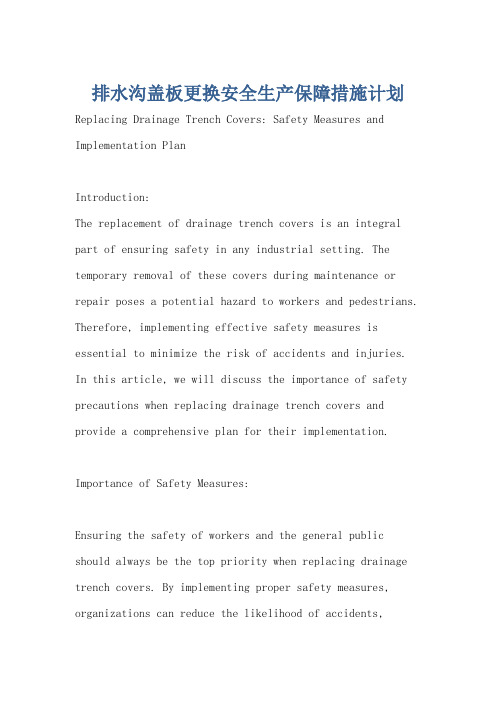 排水沟盖板更换安全生产保障措施计划

Replacing Drainage Trench Covers: Safety Measures and Implementation Plan

Introduction:
The replacement of drainage trench covers is an integral part of ensuring safety in any industrial setting. The temporary removal of these covers during maintenance or repair poses a potential hazard to workers and pedestrians. Therefore, implementing effective safety measures is essential to minimize the risk of accidents and injuries. In this article, we will discuss the importance of safety precautions when replacing drainage trench covers and provide a comprehensive plan for their implementation.

Importance of Safety Measures:

Ensuring the safety of workers and the general public should always be the top priority when replacing drainage trench covers. By implementing proper safety measures, organizations can reduce the likelihood of accidents,